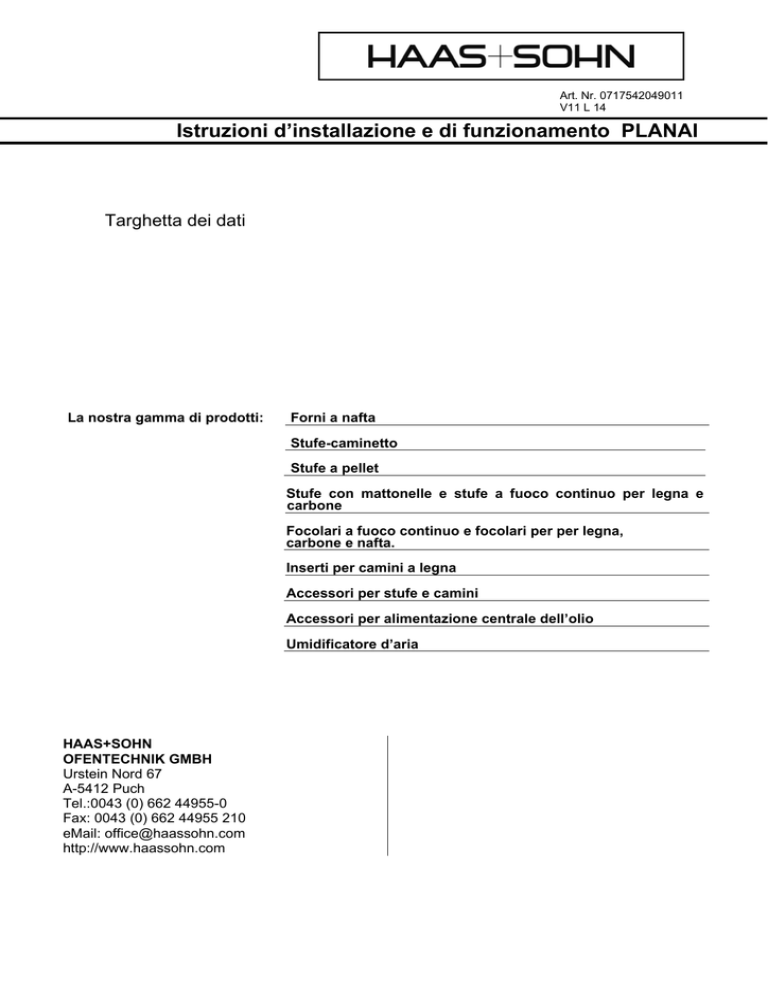 HAAS+SOHN

Art. Nr. 0717542049011
V11 L 14

Istruzioni d'installazione e di funzionamento PLANAI

Targhetta dei dati

La nostra gamma di prodotti:

Forni a nafta

Stufe-caminetto

Stufe a pellet

Stufe con mattonelle e stufe a fuoco continuo per legna e carbone

Focolari a fuoco continuo e focolari per per legna, carbone e nafta.

Inserti per camini a legna

Accessori per stufe e camini

Accessori per alimentazione centrale dell'olio

Umidificatore d'aria

HAAS+SOHN
OFENTECHNIK GMBH
Urstein Nord 67
A-5412 Puch
Tel.:0043 (0) 662 44955-0
Fax: 0043 (0) 662 44955 210
eMail: office@haassohn.com
http://www.haassohn.com